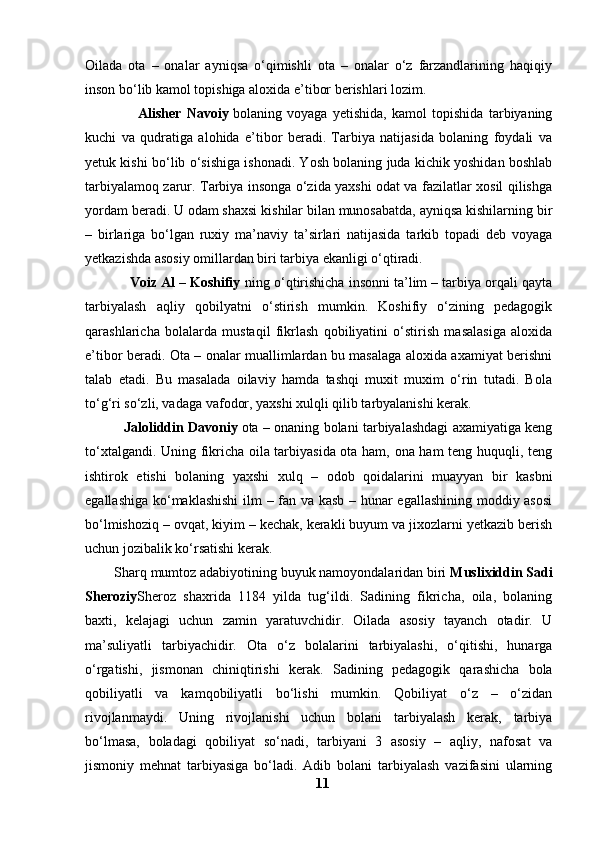 Oilada ota – onalar ayniqsa o‘qimishli ota – onalar o‘z farzandlarining haqiqiy inson bo‘lib kamol topishiga aloxida e’tibor berishlari lozim.

Alisher Navoiy bolaning voyaga yetishida, kamol topishida tarbiyaning kuchi va qudratiga alohida e’tibor beradi. Tarbiya natijasida bolaning foydali va yetuk kishi bo‘lib o‘sishiga ishonadi. Yosh bolaning juda kichik yoshidan boshlab tarbiyalamoq zarur. Tarbiya insonga o‘zida yaxshi odat va fazilatlar xosil qilishga yordam beradi. U odam shaxsi kishilar bilan munosabatda, ayniqsa kishilarning bir – birlariga bo‘lgan ruxiy ma’naviy ta’sirlari natijasida tarkib topadi deb voyaga yetkazishda asosiy omillardan biri tarbiya ekanligi o‘qtiradi.

Voiz Al – Koshifiy ning o‘qtirishicha insonni ta’lim – tarbiya orqali qayta tarbiyalash aqliy qobilyatni o‘stirish mumkin. Koshifiy o‘zining pedagogik qarashlaricha bolalarda mustaqil fikrlash qobiliyatini o‘stirish masalasiga aloxida e’tibor beradi. Ota – onalar muallimlardan bu masalaga aloxida axamiyat berishni talab etadi. Bu masalada oilaviy hamda tashqi muxit muxim o‘rin tutadi. Bola to‘g‘ri so‘zli, vadaga vafodor, yaxshi xulqli qilib tarbyalanishi kerak.

Jaloliddin Davoniy ota – onaning bolani tarbiyalashdagi axamiyatiga keng to‘xtalgandi. Uning fikricha oila tarbiyasida ota ham, ona ham teng huquqli, teng ishtirok etishi bolaning yaxshi xulq – odob qoidalarini muayyan bir kasbni egallashiga ko‘maklashishi ilm – fan va kasb – hunar egallashining moddiy asosi bo‘lmishoziq – ovqat, kiyim – kechak, kerakli buyum va jixozlarni yetkazib berish uchun jozibalik ko‘rsatishi kerak.

Sharq mumtoz adabiyotining buyuk namoyondalaridan biri Muslixiddin Sadi SheroziySheroz shaxrida 1184 yilda tug‘ildi. Sadining fikricha, oila, bolaning baxti, kelajagi uchun zamin yaratuvchidir. Oilada asosiy tayanch otadir. U ma’suliyatli tarbiyachidir. Ota o‘z bolalarini tarbiyalashi, o‘qitishi, hunarga o‘rgatishi, jismonan chiniqtirishi kerak. Sadining pedagogik qarashicha bola qobiliyatli va kamqobiliyatli bo‘lishi mumkin. Qobiliyat o‘z – o‘zidan rivojlanmaydi. Uning rivojlanishi uchun bolani tarbiyalash kerak, tarbiya bo‘lmasa, boladagi qobiliyat so‘nadi, tarbiyani 3 asosiy – aqliy, nafosat va jismoniy mehnat tarbiyasiga bo‘ladi. Adib bolani tarbiyalash vazifasini ularning

11